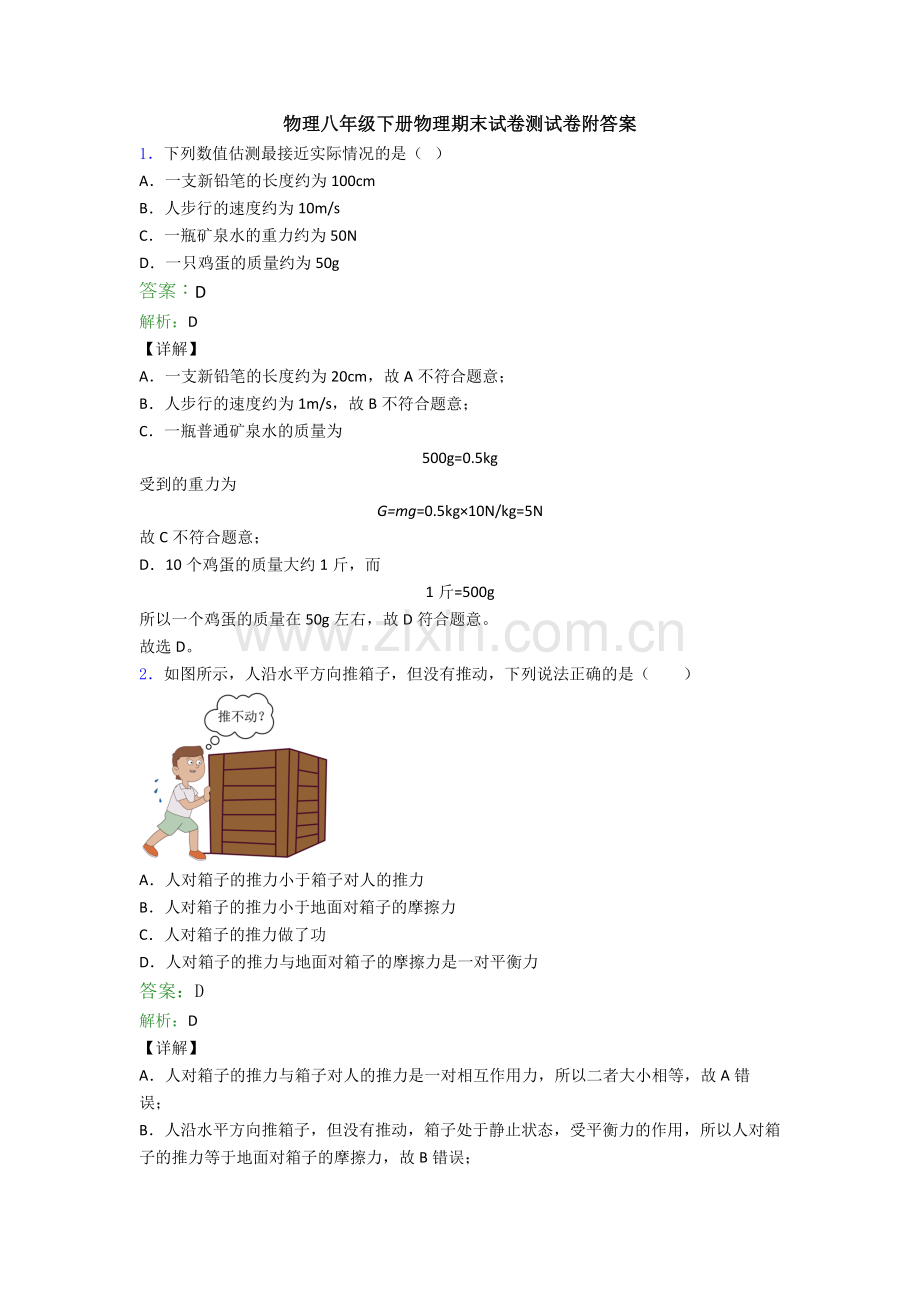 物理八年级下册物理期末试卷测试卷附答案

1．下列数值估测最接近实际情况的是（  ）

A．一支新铅笔的长度约为 100cm

B．人步行的速度约为 10m/s

C．一瓶矿泉水的重力约为 50N

D．一只鸡蛋的质量约为 50g

答案：D

解析：D

【详解】

A．一支新铅笔的长度约为 20cm，故 A 不符合题意；

B．人步行的速度约为 1m/s，故 B 不符合题意；

C．一瓶普通矿泉水的质量为

500g=0.5kg

受到的重力为

$G=mg$=0.5kg×10N/kg=5N

故 C 不符合题意；

D．10 个鸡蛋的质量大约 1 斤，而

1 斤=500g

所以一个鸡蛋的质量在 50g 左右，故 D 符合题意。

故选 D。

www.zixin.com.cn

2．如图所示，人沿水平方向推箱子，但没有推动，下列说法正确的是（    ）

推不动？

A．人对箱子的推力小于箱子对人的推力

B．人对箱子的推力小于地面对箱子的摩擦力

C．人对箱子的推力做了功

D．人对箱子的推力与地面对箱子的摩擦力是一对平衡力

答案：D

解析：D

【详解】

A．人对箱子的推力与箱子对人的推力是一对相互作用力，所以二者大小相等，故 A 错误；

B．人沿水平方向推箱子，但没有推动，箱子处于静止状态，受平衡力的作用，所以人对箱子的推力等于地面对箱子的摩擦力，故 B 错误；